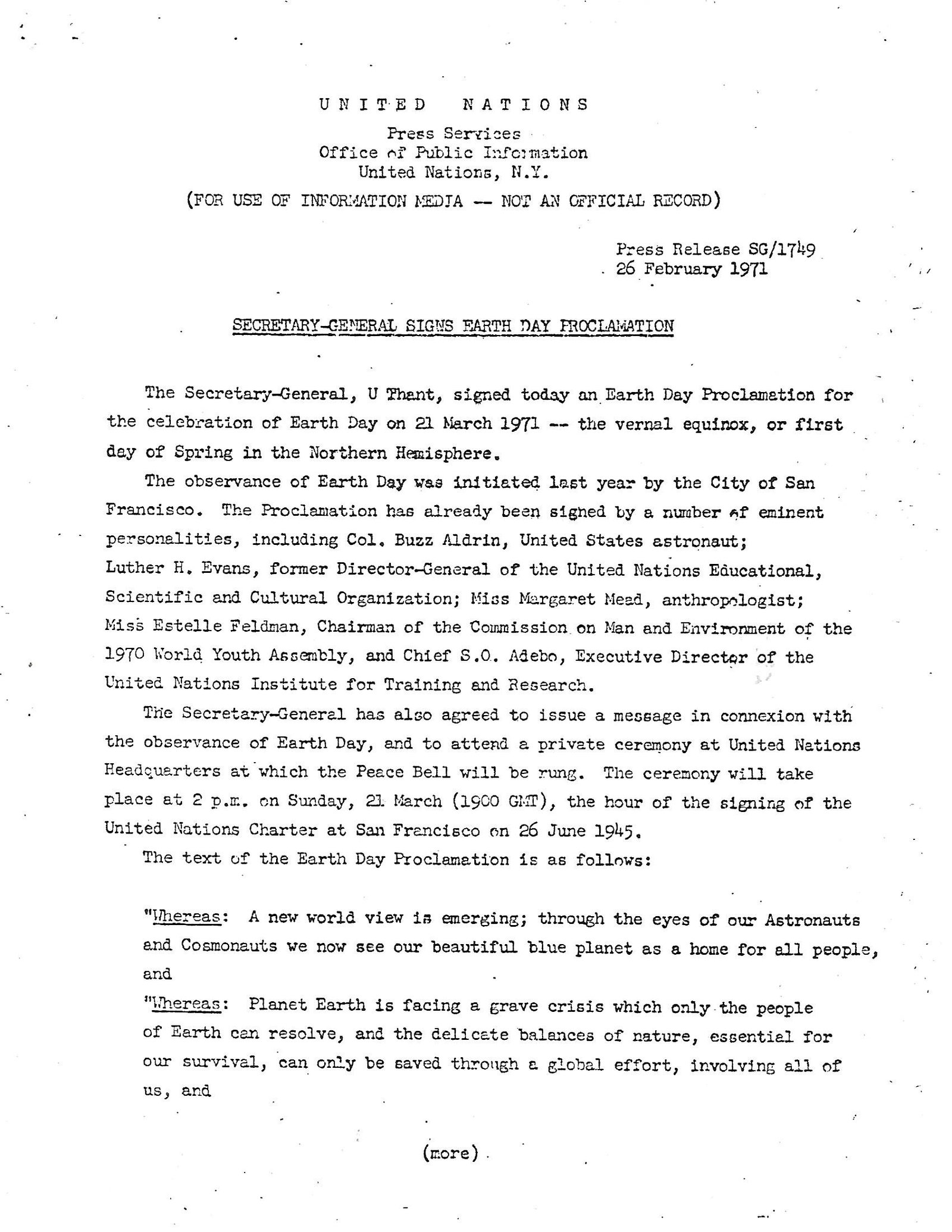 UNITED NATIONS

Press Services
Office of Public Information
United Nations, N.Y.

(FOR USE OF INFORMATION MEDIA -- NOT AN OFFICIAL RECORD)

Press Release SG/1749
26 February 1971

SECRETARY-GENERAL SIGNS EARTH DAY PROCLAMATION

The Secretary-General, U Thant, signed today an Earth Day Proclamation for the celebration of Earth Day on 21 March 1971 -- the vernal equinox, or first day of Spring in the Northern Hemisphere.

The observance of Earth Day was initiated last year by the City of San Francisco. The Proclamation has already been signed by a number of eminent personalities, including Col. Buzz Aldrin, United States astronaut; Luther H. Evans, former Director-General of the United Nations Educational, Scientific and Cultural Organization; Miss Margaret Mead, anthropologist; Miss Estelle Feldman, Chairman of the Commission on Man and Environment of the 1970 World Youth Assembly, and Chief S.O. Adebo, Executive Director of the United Nations Institute for Training and Research.

The Secretary-General has also agreed to issue a message in connexion with the observance of Earth Day, and to attend a private ceremony at United Nations Headquarters at which the Peace Bell will be rung. The ceremony will take place at 2 p.m. on Sunday, 21 March (1900 GMT), the hour of the signing of the United Nations Charter at San Francisco on 26 June 1945.

The text of the Earth Day Proclamation is as follows:

"Whereas: A new world view is emerging; through the eyes of our Astronauts and Cosmonauts we now see our beautiful blue planet as a home for all people, and

"Whereas: Planet Earth is facing a grave crisis which only the people of Earth can resolve, and the delicate balances of nature, essential for our survival, can only be saved through a global effort, involving all of us, and

(more)